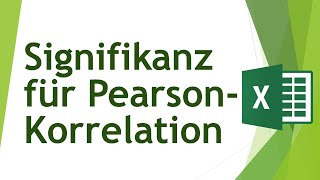 Signifikanz für Pearson-Korrelation

X